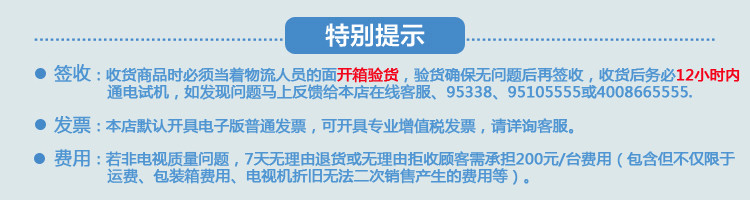 特别提示

签收：收货商品时必须当着物流人员的面开箱验货，验货确保无问题后再签收，收货后务必12小时内通电试机，如发现问题马上反馈给本店在线客服、95338、95105555或4008665555.

发票：本店默认开具电子版普通发票，可开具专业增值税发票，请详询客服。

费用：若非电视质量问题，7天无理由退货或无理由拒收顾客需承担200元/台费用（包含但不仅限于运费、包装箱费用、电视机折旧无法二次销售产生的费用等）。